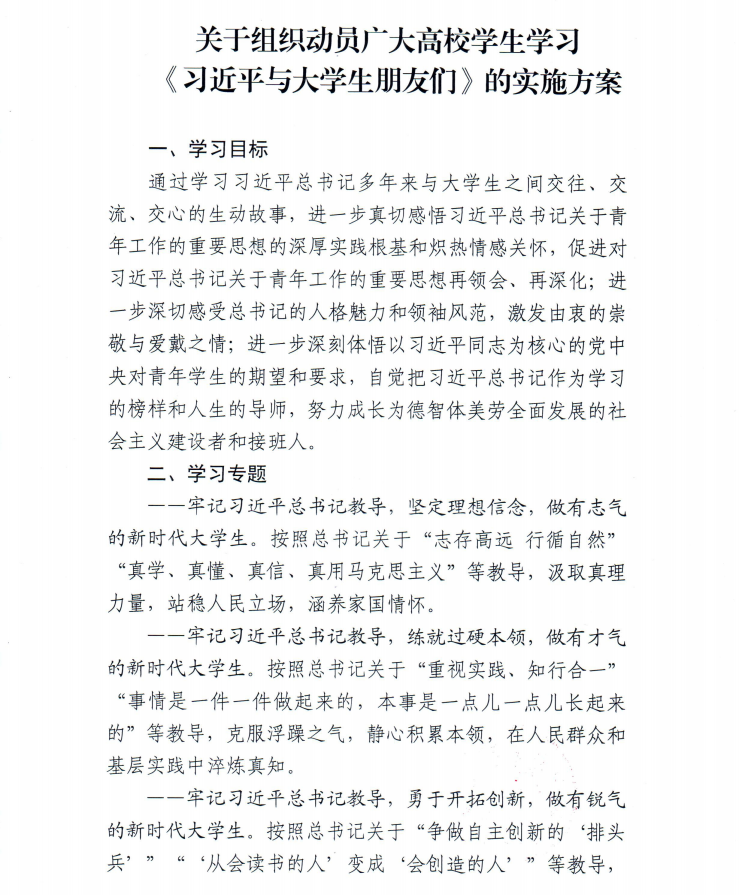 关于组织动员广大高校学生学习
《习近平与大学生朋友们》的实施方案

一、学习目标

通过学习习近平总书记多年来与大学生之间交往、交流、交心的生动故事，进一步真切感悟习近平总书记关于青年工作的重要思想的深厚实践根基和炽热情感关怀，促进对习近平总书记关于青年工作的重要思想再领会、再深化；进一步深切感受总书记的人格魅力和领袖风范，激发由衷的崇敬与爱戴之情；进一步深刻体悟以习近平同志为核心的党中央对青年学生的期望和要求，自觉把习近平总书记作为学习的榜样和人生的导师，努力成长为德智体美劳全面发展的社会主义建设者和接班人。

二、学习专题

——牢记习近平总书记教导，坚定理想信念，做有志气的新时代大学生。按照总书记关于“志存高远 行循自然”“真学、真懂、真信、真用马克思主义”等教导，汲取真理力量，站稳人民立场，涵养家国情怀。

——牢记习近平总书记教导，练就过硬本领，做有才气的新时代大学生。按照总书记关于“重视实践、知行合一”“事情是一件一件做起来的，本事是一点儿一点儿长起来的”等教导，克服浮躁之气，静心积累本领，在人民群众和基层实践中淬炼真知。

——牢记习近平总书记教导，勇于开拓创新，做有锐气的新时代大学生。按照总书记关于“争做自主创新的‘排头兵’”“‘从会读书的人’变成‘会创造的人’”等教导，